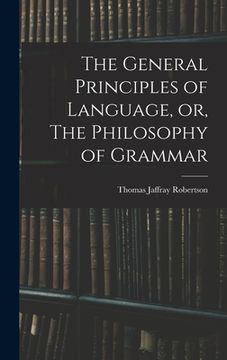 The General Principles of Language, or, The Philosophy of Grammar

Thomas Jaffray Robertson